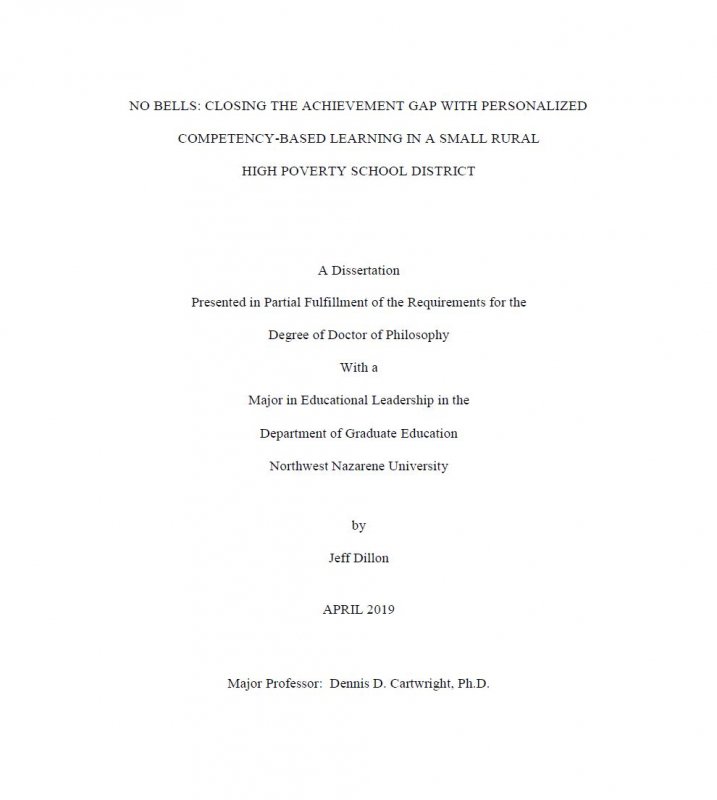 NO BELLS: CLOSING THE ACHIEVEMENT GAP WITH PERSONALIZED COMPETENCY-BASED LEARNING IN A SMALL RURAL HIGH POVERTY SCHOOL DISTRICT

A Dissertation

Presented in Partial Fulfillment of the Requirements for the

Degree of Doctor of Philosophy

With a

Major in Educational Leadership in the

Department of Graduate Education

Northwest Nazarene University

by

Jeff Dillon

APRIL 2019

Major Professor: Dennis D. Cartwright, Ph.D.